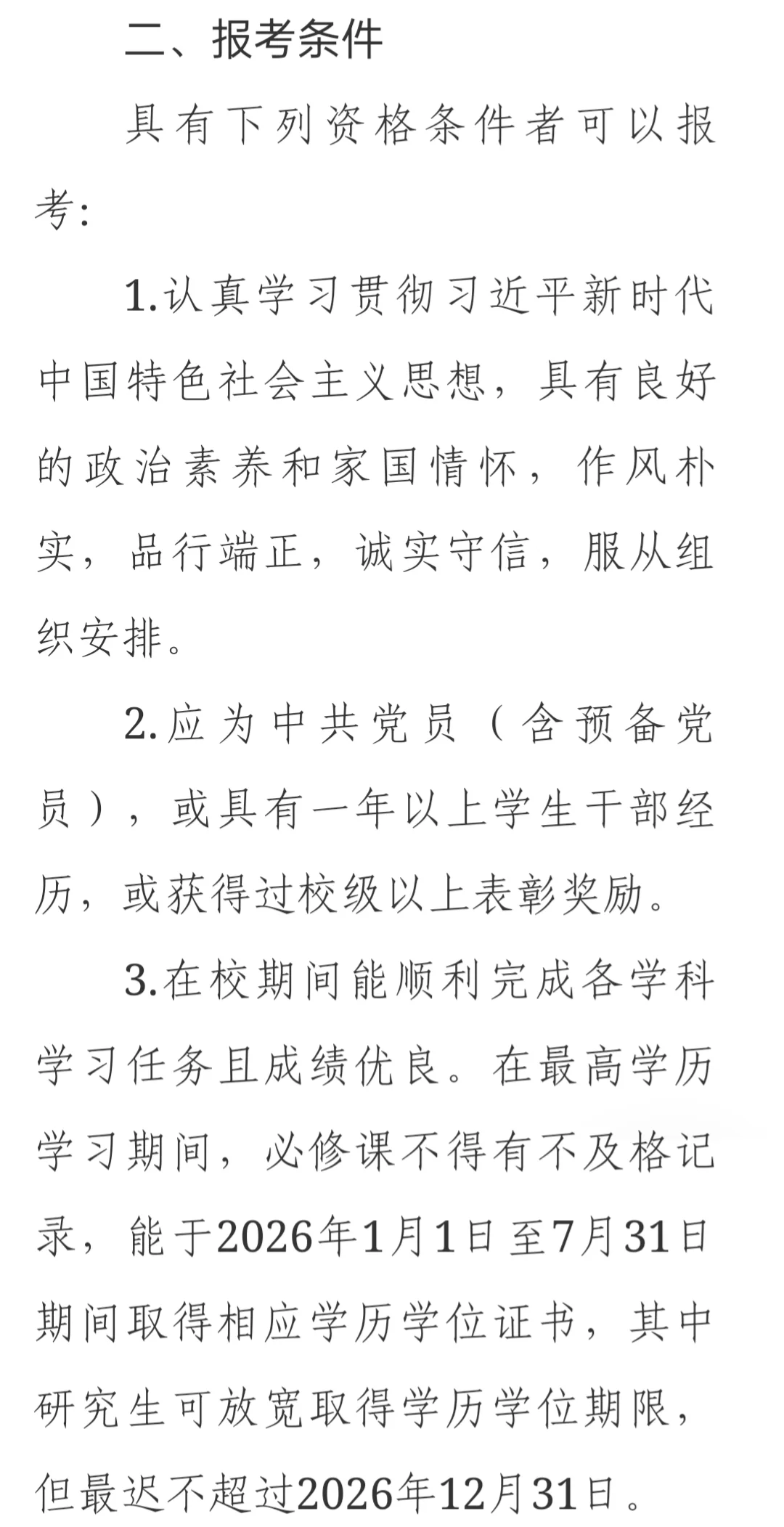 二、报考条件

具有下列资格条件者可以报考：

1.认真学习贯彻习近平新时代中国特色社会主义思想，具有良好的政治素养和家国情怀，作风朴实，品行端正，诚实守信，服从组织安排。

2.应为中共党员（含预备党员），或具有一年以上学生干部经历，或获得过校级以上表彰奖励。

3.在校期间能顺利完成各学科学习任务且成绩优良。在最高学历学习期间，必修课不得有不及格记录，能于2026年1月1日至7月31日期间取得相应学历学位证书，其中研究生可放宽取得学历学位期限，但最迟不超过2026年12月31日。